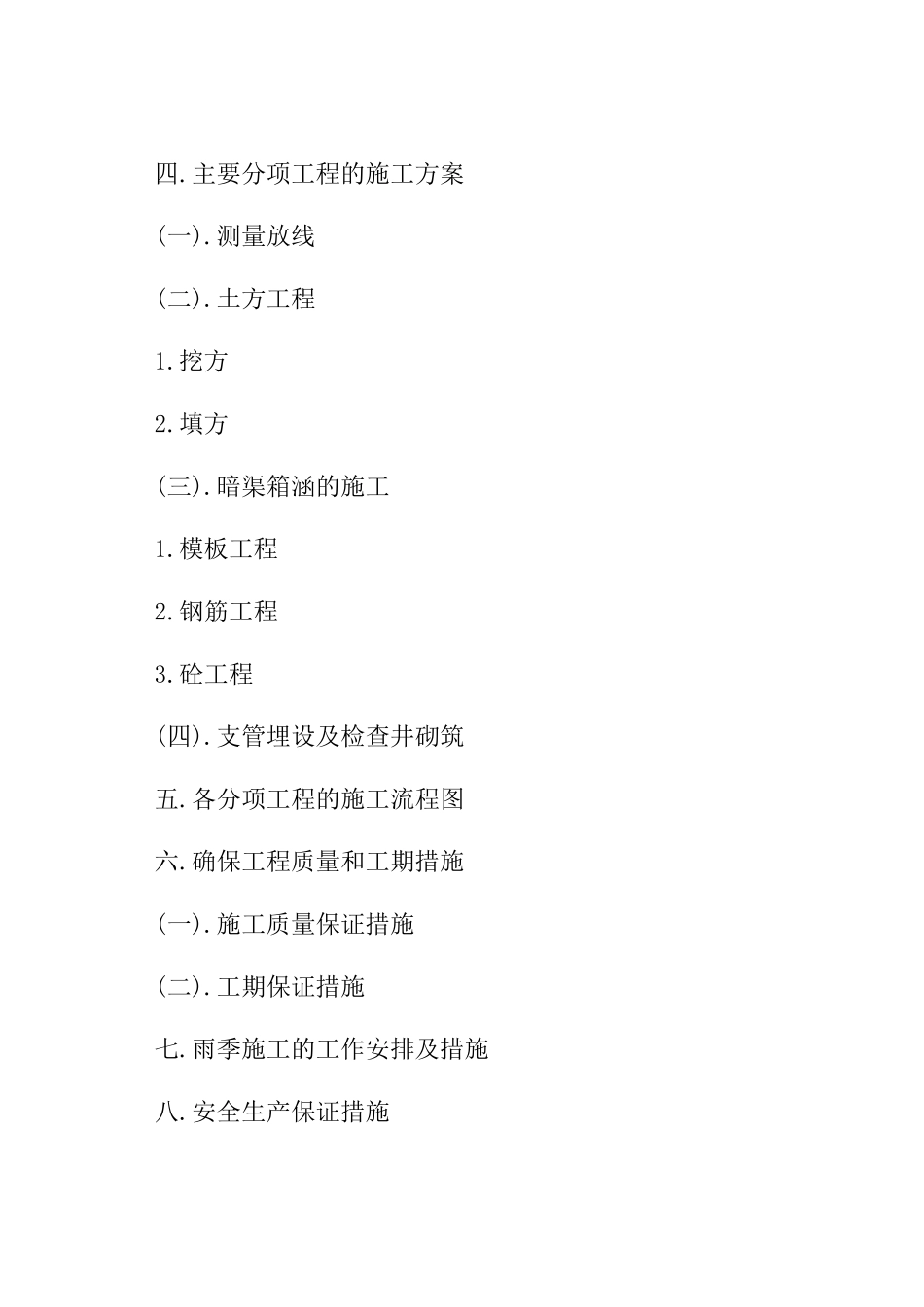 四.主要分项工程的施工方案

(一).测量放线

(二).土方工程

1.挖方

2.填方

(三).暗渠箱涵的施工

1.模板工程

2.钢筋工程

3.砼工程

(四).支管埋设及检查井砌筑

五.各分项工程的施工流程图

六.确保工程质量和工期措施

(一).施工质量保证措施

(二).工期保证措施

七.雨季施工的工作安排及措施

八.安全生产保证措施